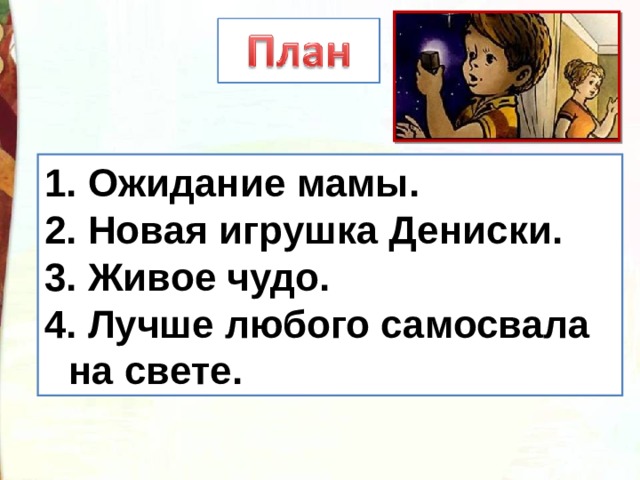 План

1. Ожидание мамы.
2. Новая игрушка Дениски.
3. Живое чудо.
4. Лучше любого самосвала на свете.